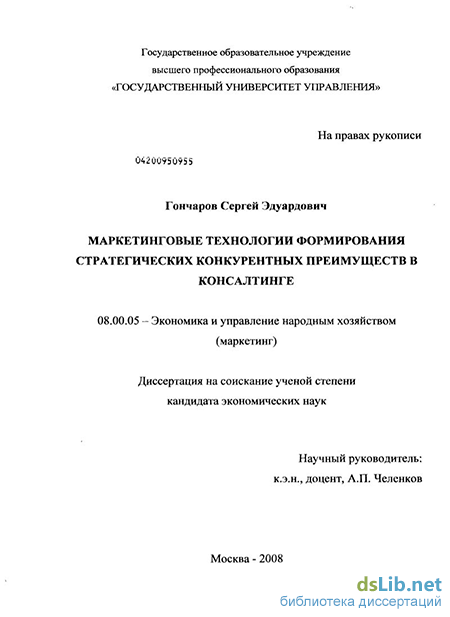 Государственное образовательное учреждение высшего профессионального образования «ГОСУДАРСТВЕННЫЙ УНИВЕРСИТЕТ УПРАВЛЕНИЯ»

На правах рукописи

04200950955

Гончаров Сергей Эдуардович

МАРКЕТИНГОВЫЕ ТЕХНОЛОГИИ ФОРМИРОВАНИЯ СТРАТЕГИЧЕСКИХ КОНКУРЕНТНЫХ ПРЕИМУЩЕСТВ В КОНСАЛТИНГЕ

08.00.05 – Экономика и управление народным хозяйством (маркетинг)

Диссертация на соискание ученой степени кандидата экономических наук

Научный руководитель:
к.э.н., доцент, А.П. Челенков

Москва - 2008

dsLib.net
библиотека диссертаций